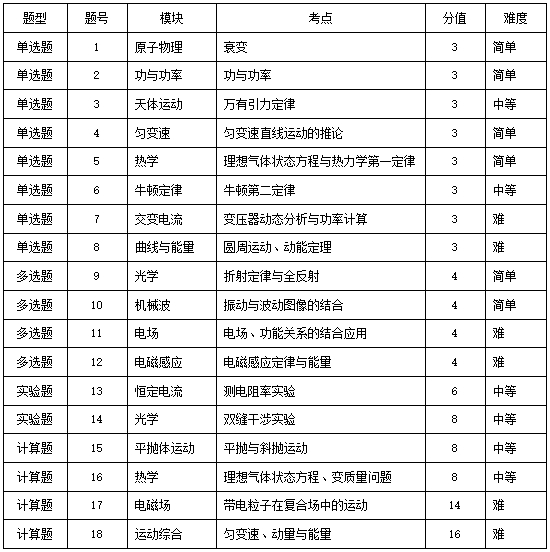 | 题型 | 题号 | 模块 | 考点 | 分值 | 难度 |
|---|---|---|---|---|---|
| 单选题 | 1 | 原子物理 | 衰变 | 3 | 简单 |
| 单选题 | 2 | 功与功率 | 功与功率 | 3 | 简单 |
| 单选题 | 3 | 天体运动 | 万有引力定律 | 3 | 中等 |
| 单选题 | 4 | 匀变速 | 匀变速直线运动的推论 | 3 | 简单 |
| 单选题 | 5 | 热学 | 理想气体状态方程与热力学第一定律 | 3 | 简单 |
| 单选题 | 6 | 牛顿定律 | 牛顿第二定律 | 3 | 中等 |
| 单选题 | 7 | 交变电流 | 变压器动态分析与功率计算 | 3 | 难 |
| 单选题 | 8 | 曲线与能量 | 圆周运动、动能定理 | 3 | 难 |
| 多选题 | 9 | 光学 | 折射定律与全反射 | 4 | 简单 |
| 多选题 | 10 | 机械波 | 振动与波动图像的结合 | 4 | 简单 |
| 多选题 | 11 | 电场 | 电场、功能关系的结合应用 | 4 | 难 |
| 多选题 | 12 | 电磁感应 | 电磁感应定律与能量 | 4 | 难 |
| 实验题 | 13 | 恒定电流 | 测电阻率实验 | 6 | 中等 |
| 实验题 | 14 | 光学 | 双缝干涉实验 | 8 | 中等 |
| 计算题 | 15 | 平抛体运动 | 平抛与斜抛运动 | 8 | 中等 |
| 计算题 | 16 | 热学 | 理想气体状态方程、变质量问题 | 8 | 中等 |
| 计算题 | 17 | 电磁场 | 带电粒子在复合场中的运动 | 14 | 难 |
| 计算题 | 18 | 运动综合 | 匀变速、动量与能量 | 16 | 难 |